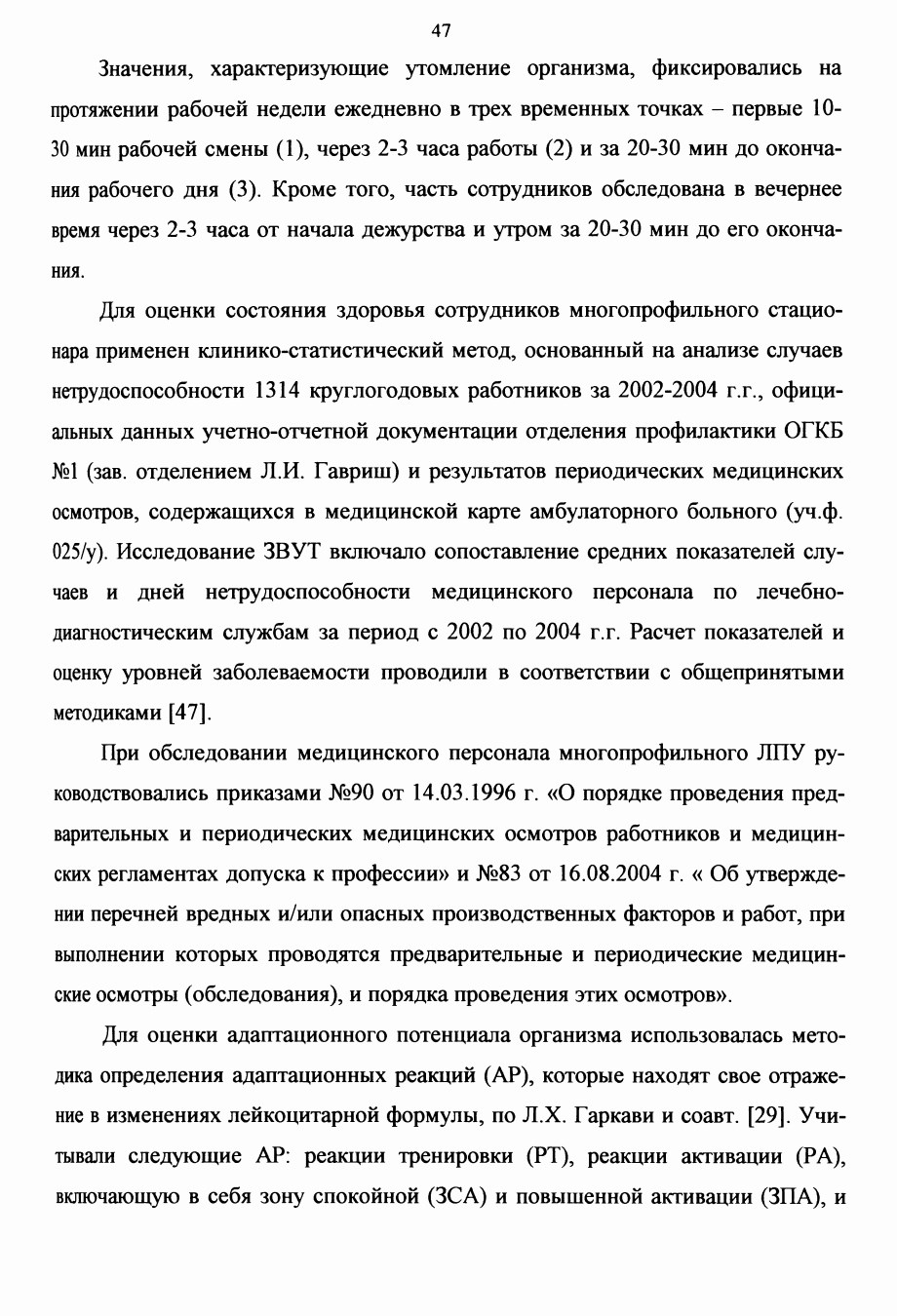 47

Значения, характеризующие утомление организма, фиксировались на протяжении рабочей недели ежедневно в трех временных точках – первые 10-30 мин рабочей смены (1), через 2-3 часа работы (2) и за 20-30 мин до окончания рабочего дня (3). Кроме того, часть сотрудников обследована в вечернее время через 2-3 часа от начала дежурства и утром за 20-30 мин до его окончания.

Для оценки состояния здоровья сотрудников многопрофильного стационара применен клинико-статистический метод, основанный на анализе случаев нетрудоспособности 1314 круглогодовых работников за 2002-2004 г.г., официальных данных учетно-отчетной документации отделения профилактики ОГКБ №1 (зав. отделением Л.И. Гавриш) и результатов периодических медицинских осмотров, содержащихся в медицинской карте амбулаторного больного (уч.ф. 025/у). Исследование ЗВУТ включало сопоставление средних показателей случаев и дней нетрудоспособности медицинского персонала по лечебно-диагностическим службам за период с 2002 по 2004 г.г. Расчет показателей и оценку уровней заболеваемости проводили в соответствии с общепринятыми методиками [47].

При обследовании медицинского персонала многопрофильного ЛПУ руководствовались приказами №90 от 14.03.1996 г. «О порядке проведения предварительных и периодических медицинских осмотров работников и медицинских регламентах допуска к профессии» и №83 от 16.08.2004 г. « Об утверждении перечней вредных и/или опасных производственных факторов и работ, при выполнении которых проводятся предварительные и периодические медицинские осмотры (обследования), и порядка проведения этих осмотров».

Для оценки адаптационного потенциала организма использовалась методика определения адаптационных реакций (АР), которые находят свое отражение в изменениях лейкоцитарной формулы, по Л.Х. Гаркави и соавт. [29]. Учитывали следующие АР: реакции тренировки (РТ), реакции активации (РА), включающую в себя зону спокойной (ЗСА) и повышенной активации (ЗПА), и